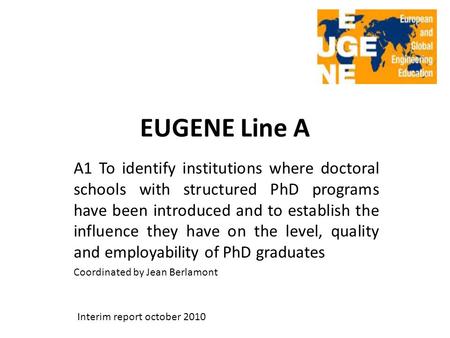 E
UGE
NE
European and Global Engineering Education

EUGENE Line A

A1 To identify institutions where doctoral schools with structured PhD programs have been introduced and to establish the influence they have on the level, quality and employability of PhD graduates

Coordinated by Jean Berlamont

Interim report october 2010